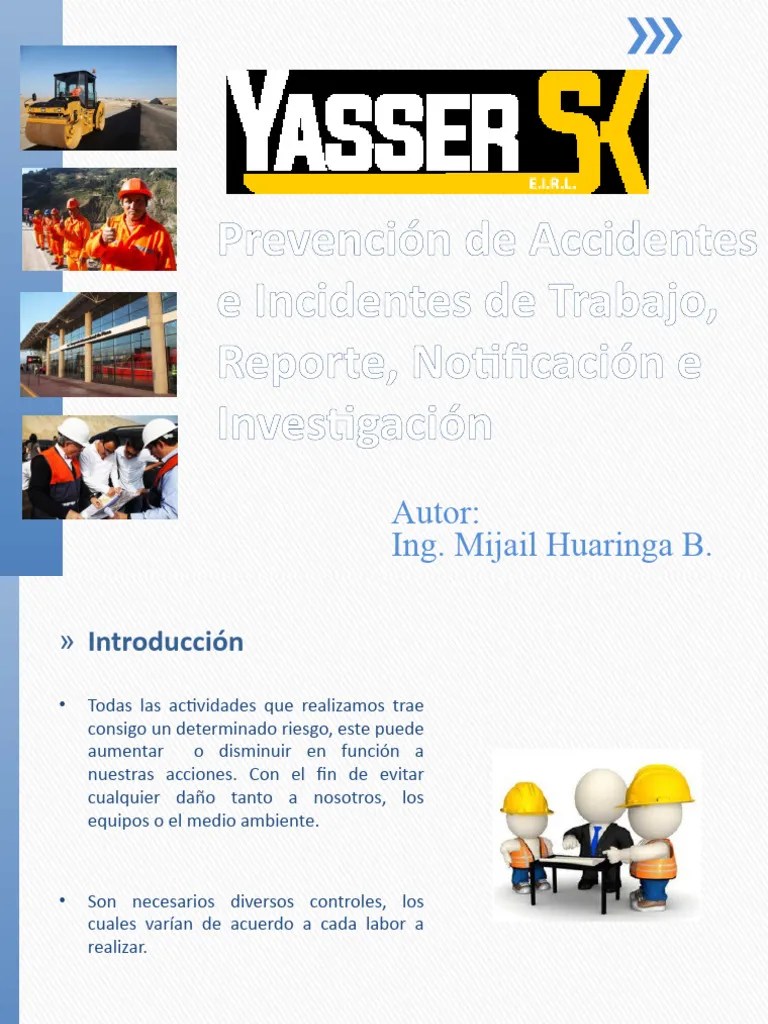 YASSER SK E.I.R.L.

Prevención de Accidentes e Incidentes de Trabajo, Reporte, Notificación e Investigación

Autor:
Ing. Mijail Huaringa B.

» Introducción

• Todas las actividades que realizamos trae consigo un determinado riesgo, este puede aumentar o disminuir en función a nuestras acciones. Con el fin de evitar cualquier daño tanto a nosotros, los equipos o el medio ambiente.

• Son necesarios diversos controles, los cuales varían de acuerdo a cada labor a realizar.